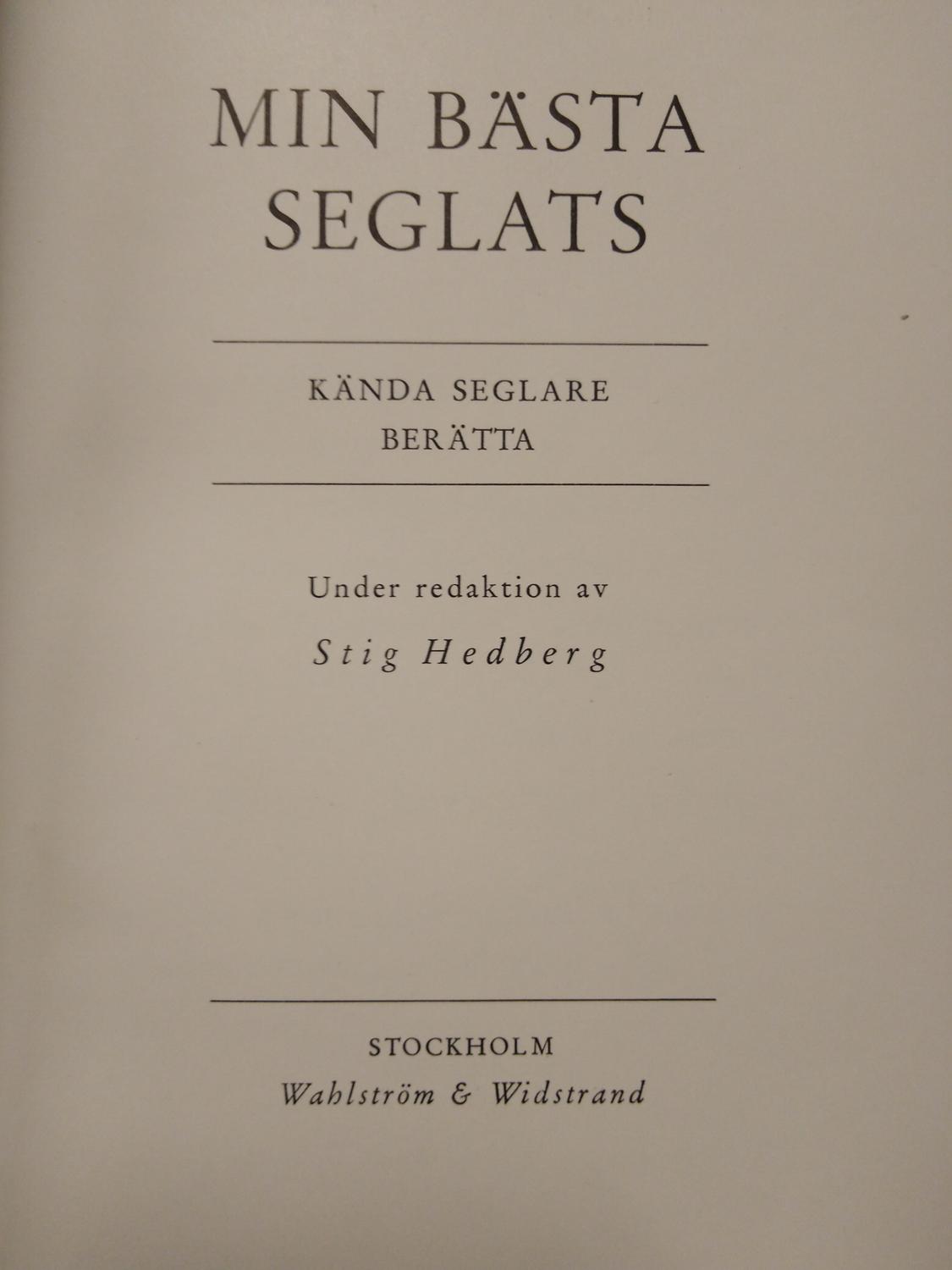 MIN BÄSTA
SEGLATS

KÄNDA SEGLARE
BERÄTTA

Under redaktion av

Stig Hedberg

STOCKHOLM
Wahlström & Widstrand